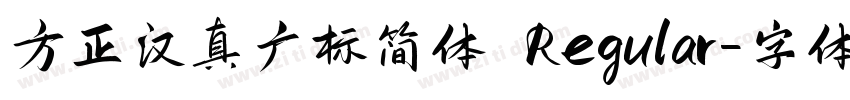 方正汉真广标简体 Regular-字体